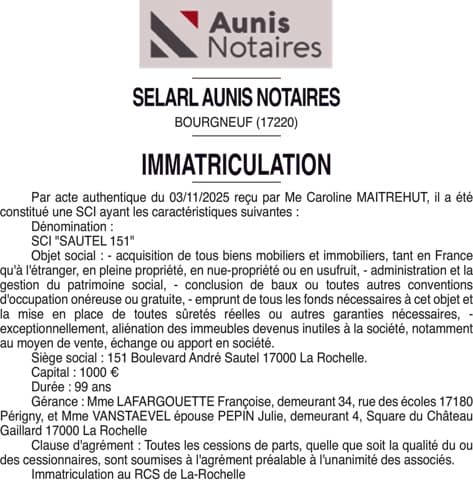 Aunis
Notaires

SELARL AUNIS NOTAIRES

BOURGNEUF (17220)

IMMATRICULATION

Par acte authentique du 03/11/2025 reçu par Me Caroline MAITREHUT, il a été constitué une SCI ayant les caractéristiques suivantes :

Dénomination :

SCI "SAUTEL 151"

Objet social : - acquisition de tous biens mobiliers et immobiliers, tant en France qu'à l'étranger, en pleine propriété, en nue-propriété ou en usufruit, - administration et la gestion du patrimoine social, - conclusion de baux ou toutes autres conventions d'occupation onéreuse ou gratuite, - emprunt de tous les fonds nécessaires à cet objet et la mise en place de toutes sûretés réelles ou autres garanties nécessaires, - exceptionnellement, aliénation des immeubles devenus inutiles à la société, notamment au moyen de vente, échange ou apport en société.

Siège social : 151 Boulevard André Sautel 17000 La Rochelle.

Capital : 1000 €

Durée : 99 ans

Gérance : Mme LAFARGOUETTE Françoise, demeurant 34, rue des écoles 17180 Périgny, et Mme VANSTAEVEL épouse PEPIN Julie, demeurant 4, Square du Château Gaillard 17000 La Rochelle

Clause d'agrément : Toutes les cessions de parts, quelle que soit la qualité du ou des cessionnaires, sont soumises à l'agrément préalable à l'unanimité des associés.

Immatriculation au RCS de La-Rochelle